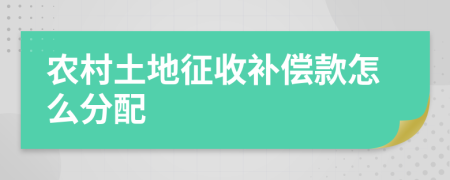 农村土地征收补偿款怎么分配